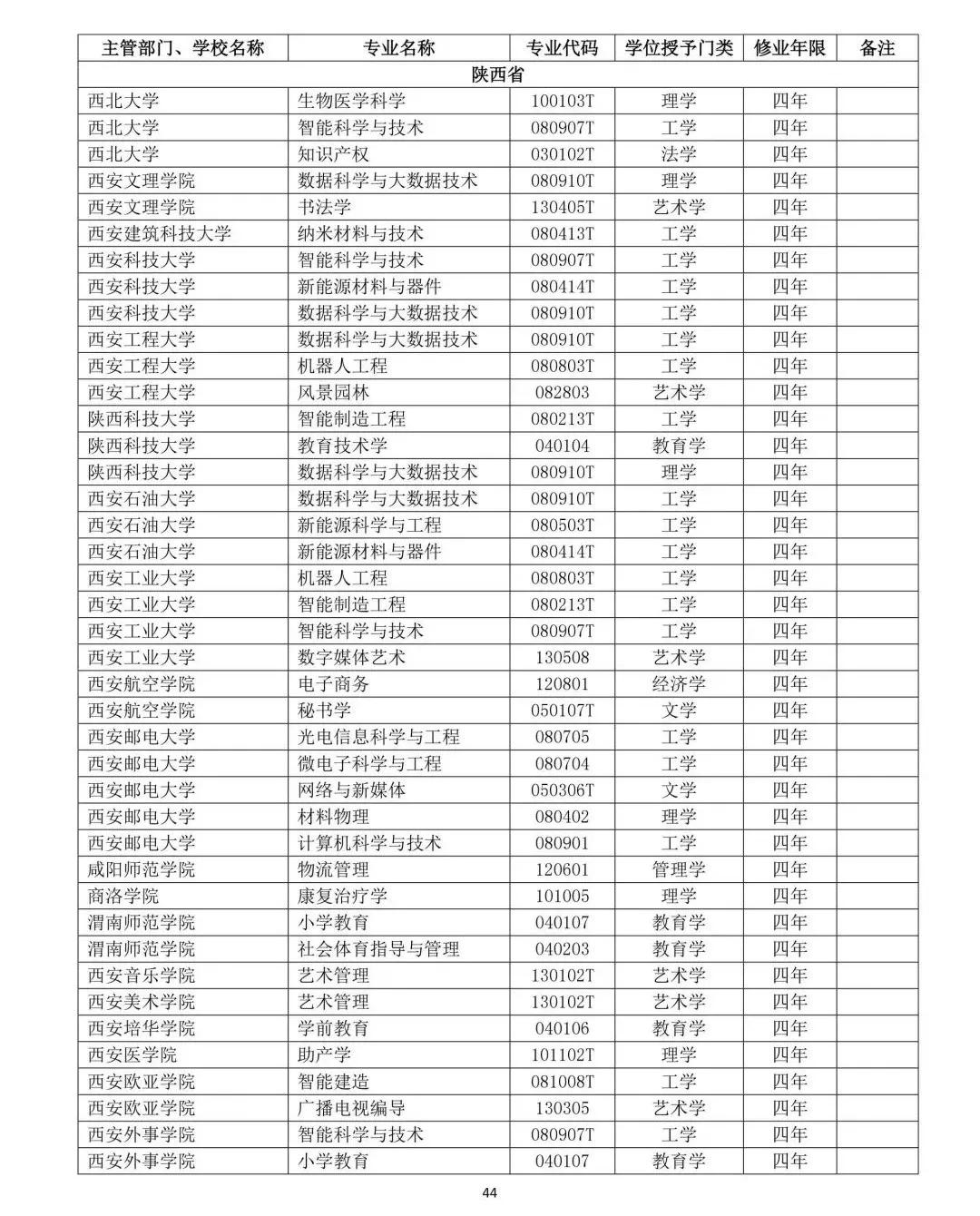 | 主管部门、学校名称 | 专业名称 | 专业代码 | 学位授予门类 | 修业年限 | 备注 |
|---|---|---|---|---|---|
| 陕西省 | | | | | |
| 西北大学 | 生物医学科学 | 100103T | 理学 | 四年 | |
| 西北大学 | 智能科学与技术 | 080907T | 工学 | 四年 | |
| 西北大学 | 知识产权 | 030102T | 法学 | 四年 | |
| 西安文理学院 | 数据科学与大数据技术 | 080910T | 理学 | 四年 | |
| 西安文理学院 | 书法学 | 130405T | 艺术学 | 四年 | |
| 西安建筑科技大学 | 纳米材料与技术 | 080413T | 工学 | 四年 | |
| 西安科技大学 | 智能科学与技术 | 080907T | 工学 | 四年 | |
| 西安科技大学 | 新能源材料与器件 | 080414T | 工学 | 四年 | |
| 西安科技大学 | 数据科学与大数据技术 | 080910T | 工学 | 四年 | |
| 西安工程大学 | 数据科学与大数据技术 | 080910T | 工学 | 四年 | |
| 西安工程大学 | 机器人工程 | 080803T | 工学 | 四年 | |
| 西安工程大学 | 风景园林 | 082803 | 艺术学 | 四年 | |
| 陕西科技大学 | 智能制造工程 | 080213T | 工学 | 四年 | |
| 陕西科技大学 | 教育技术学 | 040104 | 教育学 | 四年 | |
| 陕西科技大学 | 数据科学与大数据技术 | 080910T | 理学 | 四年 | |
| 西安石油大学 | 数据科学与大数据技术 | 080910T | 工学 | 四年 | |
| 西安石油大学 | 新能源科学与工程 | 080503T | 工学 | 四年 | |
| 西安石油大学 | 新能源材料与器件 | 080414T | 工学 | 四年 | |
| 西安工业大学 | 机器人工程 | 080803T | 工学 | 四年 | |
| 西安工业大学 | 智能制造工程 | 080213T | 工学 | 四年 | |
| 西安工业大学 | 智能科学与技术 | 080907T | 工学 | 四年 | |
| 西安工业大学 | 数字媒体艺术 | 130508 | 艺术学 | 四年 | |
| 西安航空学院 | 电子商务 | 120801 | 经济学 | 四年 | |
| 西安航空学院 | 秘书学 | 050107T | 文学 | 四年 | |
| 西安邮电大学 | 光电信息科学与工程 | 080705 | 工学 | 四年 | |
| 西安邮电大学 | 微电子科学与工程 | 080704 | 工学 | 四年 | |
| 西安邮电大学 | 网络与新媒体 | 050306T | 文学 | 四年 | |
| 西安邮电大学 | 材料物理 | 080402 | 理学 | 四年 | |
| 西安邮电大学 | 计算机科学与技术 | 080901 | 工学 | 四年 | |
| 咸阳师范学院 | 物流管理 | 120601 | 管理学 | 四年 | |
| 商洛学院 | 康复治疗学 | 101005 | 理学 | 四年 | |
| 渭南师范学院 | 小学教育 | 040107 | 教育学 | 四年 | |
| 渭南师范学院 | 社会体育指导与管理 | 040203 | 教育学 | 四年 | |
| 西安音乐学院 | 艺术管理 | 130102T | 艺术学 | 四年 | |
| 西安美术学院 | 艺术管理 | 130102T | 艺术学 | 四年 | |
| 西安培华学院 | 学前教育 | 040106 | 教育学 | 四年 | |
| 西安医学院 | 助产学 | 101102T | 理学 | 四年 | |
| 西安欧亚学院 | 智能建造 | 081008T | 工学 | 四年 | |
| 西安欧亚学院 | 广播电视编导 | 130305 | 艺术学 | 四年 | |
| 西安外事学院 | 智能科学与技术 | 080907T | 工学 | 四年 | |
| 西安外事学院 | 小学教育 | 040107 | 教育学 | 四年 | |

44